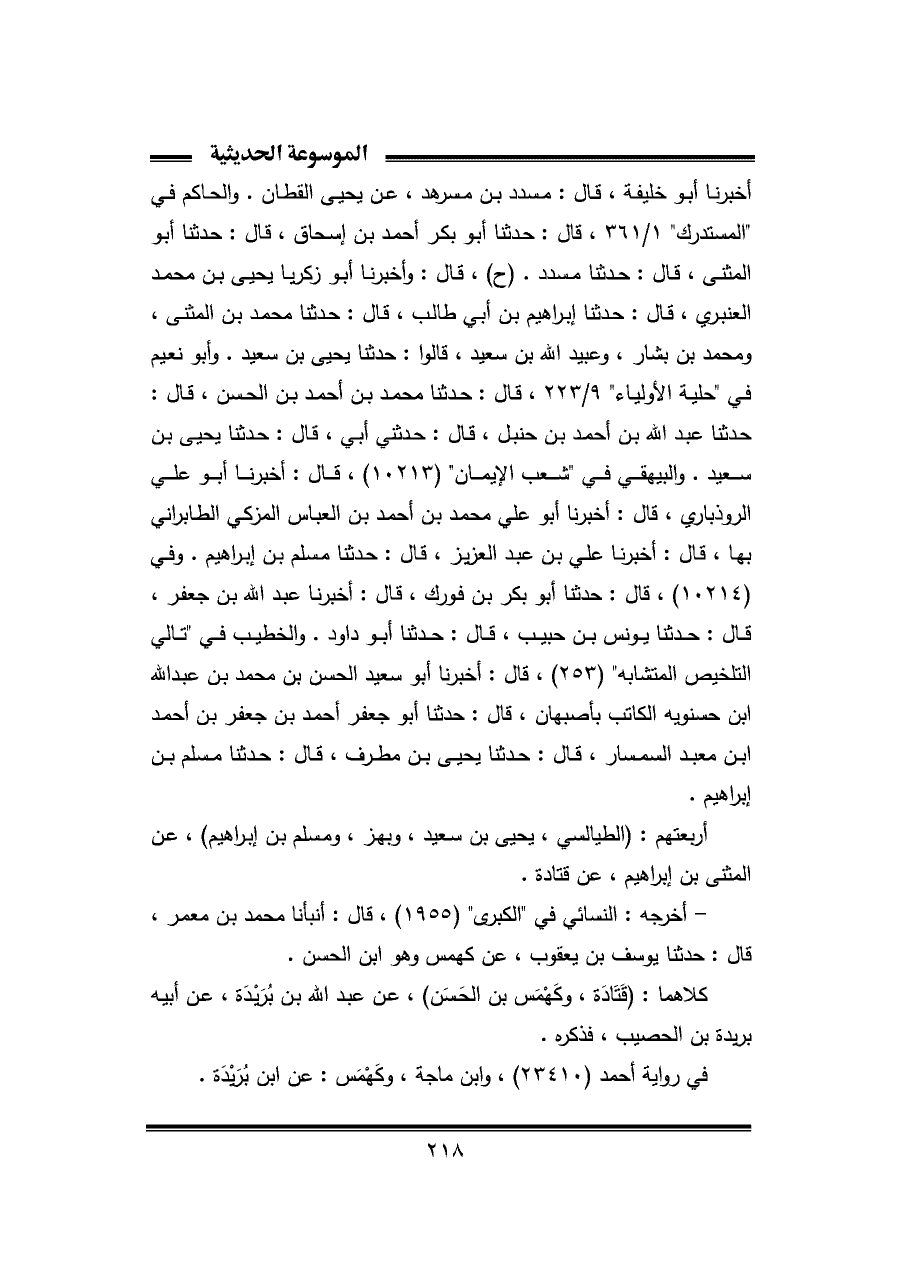 الموسوعة الحديثية

أخبرنا أبو خليفة ، قال : مسدد بن مسرهد ، عن يحيى القطان . والحاكم في "المستدرك" ٣٦١/١ ، قال : حدثنا أبو بكر أحمد بن إسحاق ، قال : حدثنا أبو المثنى ، قال : حدثنا مسدد . (ح) ، قال : وأخبرنا أبو زكريا يحيى بن محمد العنبري ، قال : حدثنا إبراهيم بن أبي طالب ، قال : حدثنا محمد بن المثنى ، ومحمد بن بشار ، وعبيد الله بن سعيد ، قالوا : حدثنا يحيى بن سعيد . وأبو نعيم في "حلية الأولياء" ٢٢٣/٩ ، قال : حدثنا محمد بن أحمد بن الحسن ، قال : حدثنا عبد الله بن أحمد بن حنبل ، قال : حدثني أبي ، قال : حدثنا يحيى بن سعيد . والبيهقي في "شعب الإيمان" (١٠٢١٣) ، قال : أخبرنا أبو علي الروذباري ، قال : أخبرنا أبو علي محمد بن أحمد بن العباس المزكي الطابراني بها ، قال : أخبرنا علي بن عبد العزيز ، قال : حدثنا مسلم بن إبراهيم . وفي (١٠٢١٤) ، قال : حدثنا أبو بكر بن فورك ، قال : أخبرنا عبد الله بن جعفر ، قال : حدثنا يونس بن حبيب ، قال : حدثنا أبو داود . والخطيب في "تالي التلخيص المتشابه" (٢٥٣) ، قال : أخبرنا أبو سعيد الحسن بن محمد بن عبدالله ابن حسنويه الكاتب بأصبهان ، قال : حدثنا أبو جعفر أحمد بن جعفر بن أحمد ابن معبد السمسار ، قال : حدثنا يحيى بن مطرف ، قال : حدثنا مسلم بن إبراهيم .

أربعتهم : (الطيالسي ، يحيى بن سعيد ، وبهز ، ومسلم بن إبراهيم) ، عن المثنى بن إبراهيم ، عن قتادة .

– أخرجه : النسائي في "الكبرى" (١٩٥٥) ، قال : أنبأنا محمد بن معمر ، قال : حدثنا يوسف بن يعقوب ، عن كهمس وهو ابن الحسن .

كلاهما : (قَتَادَة ، وكَهْمَس بن الحَسَن) ، عن عبد الله بن بُرَيْدَة ، عن أبيه بريدة بن الحصيب ، فذكره .

في رواية أحمد (٢٣٤١٠) ، وابن ماجة ، وكَهْمَس : عن ابن بُرَيْدَة .

٢١٨